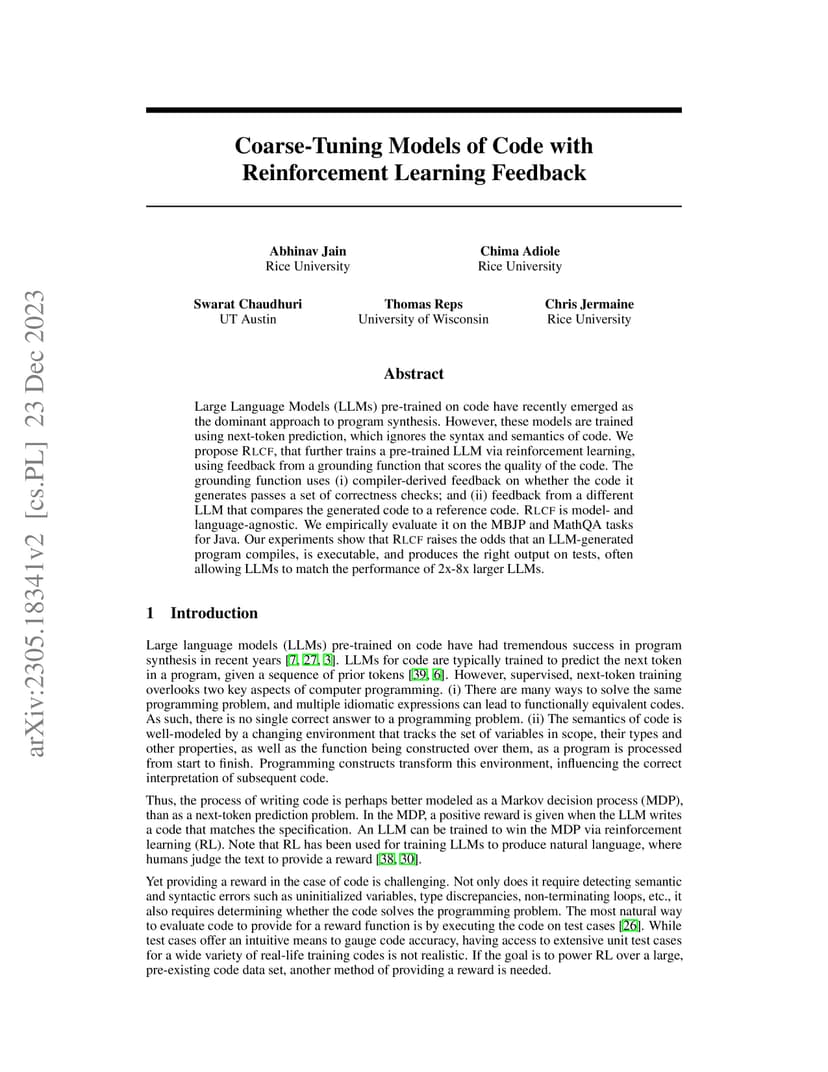 arXiv:2305.18341v2 [cs.PL] 23 Dec 2023

Coarse-Tuning Models of Code with Reinforcement Learning Feedback

Abhinav Jain
Rice University

Chima Adiole
Rice University

Swarat Chaudhuri
UT Austin

Thomas Reps
University of Wisconsin

Chris Jermaine
Rice University

Abstract

Large Language Models (LLMs) pre-trained on code have recently emerged as the dominant approach to program synthesis. However, these models are trained using next-token prediction, which ignores the syntax and semantics of code. We propose RLCF, that further trains a pre-trained LLM via reinforcement learning, using feedback from a grounding function that scores the quality of the code. The grounding function uses (i) compiler-derived feedback on whether the code it generates passes a set of correctness checks; and (ii) feedback from a different LLM that compares the generated code to a reference code. RLCF is model- and language-agnostic. We empirically evaluate it on the MBJP and MathQA tasks for Java. Our experiments show that RLCF raises the odds that an LLM-generated program compiles, is executable, and produces the right output on tests, often allowing LLMs to match the performance of 2x-8x larger LLMs.

1 Introduction

Large language models (LLMs) pre-trained on code have had tremendous success in program synthesis in recent years [7, 27, 3]. LLMs for code are typically trained to predict the next token in a program, given a sequence of prior tokens [39, 6]. However, supervised, next-token training overlooks two key aspects of computer programming. (i) There are many ways to solve the same programming problem, and multiple idiomatic expressions can lead to functionally equivalent codes. As such, there is no single correct answer to a programming problem. (ii) The semantics of code is well-modeled by a changing environment that tracks the set of variables in scope, their types and other properties, as well as the function being constructed over them, as a program is processed from start to finish. Programming constructs transform this environment, influencing the correct interpretation of subsequent code.

Thus, the process of writing code is perhaps better modeled as a Markov decision process (MDP), than as a next-token prediction problem. In the MDP, a positive reward is given when the LLM writes a code that matches the specification. An LLM can be trained to win the MDP via reinforcement learning (RL). Note that RL has been used for training LLMs to produce natural language, where humans judge the text to provide a reward [38, 30].

Yet providing a reward in the case of code is challenging. Not only does it require detecting semantic and syntactic errors such as uninitialized variables, type discrepancies, non-terminating loops, etc., it also requires determining whether the code solves the programming problem. The most natural way to evaluate code to provide for a reward function is by executing the code on test cases [26]. While test cases offer an intuitive means to gauge code accuracy, having access to extensive unit test cases for a wide variety of real-life training codes is not realistic. If the goal is to power RL over a large, pre-existing code data set, another method of providing a reward is needed.